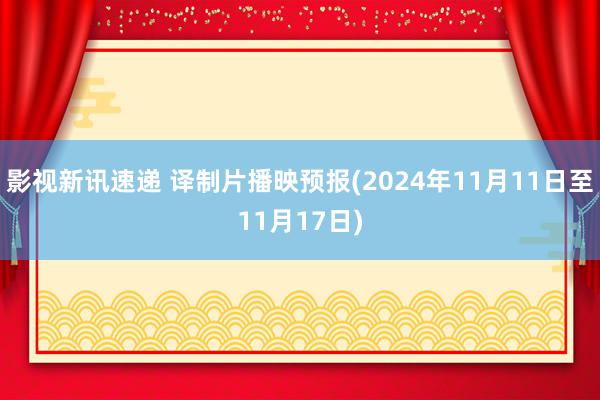 影视新讯速递 译制片播映预报(2024年11月11日至11月17日)